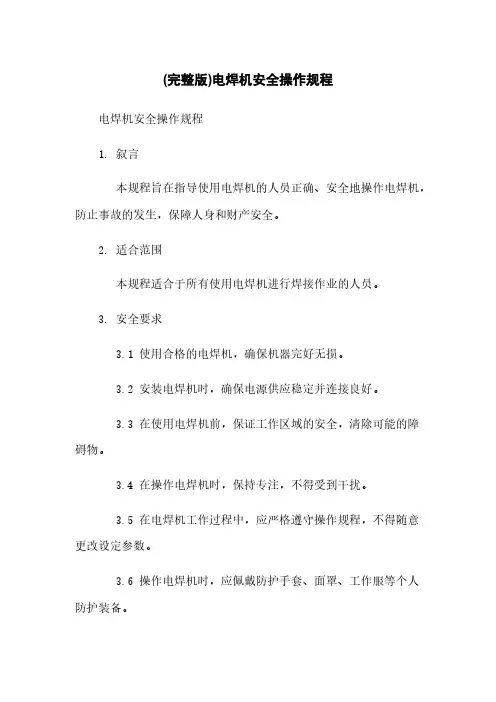 (完整版)电焊机安全操作规程

电焊机安全操作规程

1. 叙言

本规程旨在指导使用电焊机的人员正确、安全地操作电焊机，防止事故的发生，保障人身和财产安全。

2. 适合范围

本规程适合于所有使用电焊机进行焊接作业的人员。

3. 安全要求

3.1 使用合格的电焊机，确保机器完好无损。

3.2 安装电焊机时，确保电源供应稳定并连接良好。

3.3 在使用电焊机前，保证工作区域的安全，清除可能的障碍物。

3.4 在操作电焊机时，保持专注，不得受到干扰。

3.5 在电焊机工作过程中，应严格遵守操作规程，不得随意更改设定参数。

3.6 操作电焊机时，应佩戴防护手套、面罩、工作服等个人防护装备。